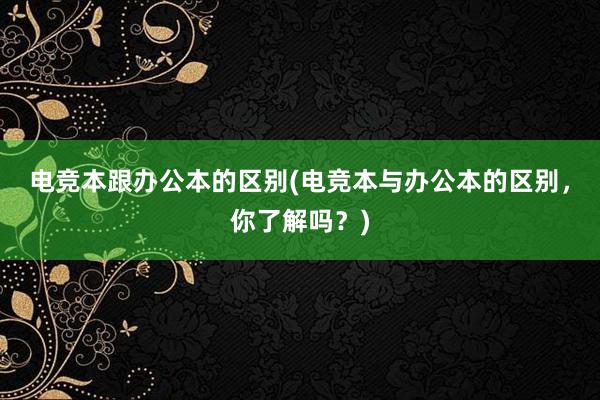 电竞本跟办公本的区别(电竞本与办公本的区别，你了解吗？)